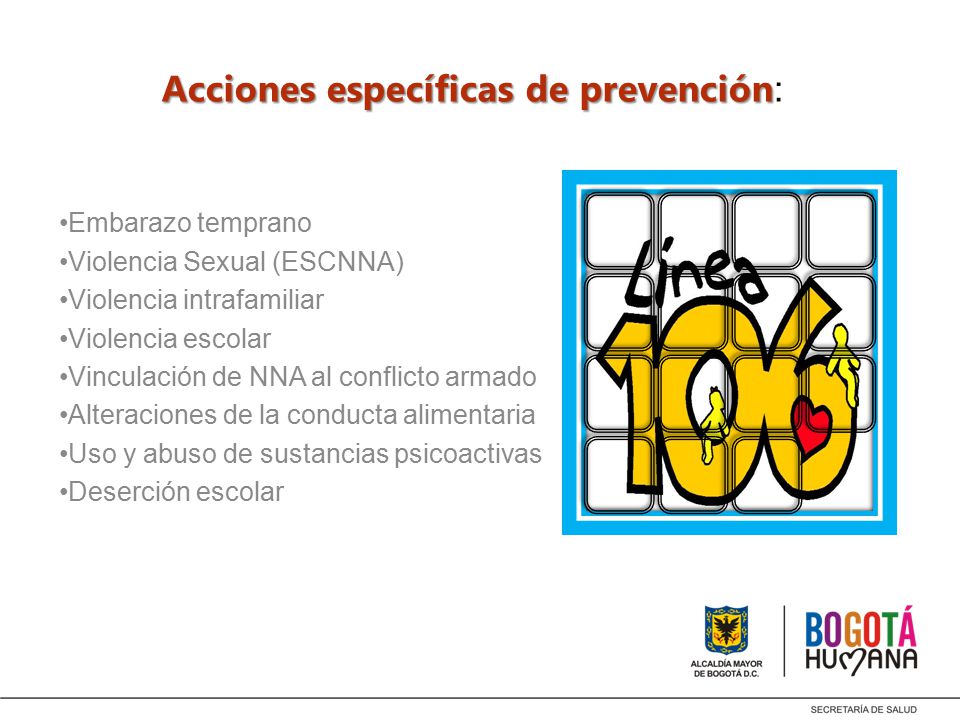 Acciones específicas de prevención:

•Embarazo temprano
•Violencia Sexual (ESCNNA)
•Violencia intrafamiliar
•Violencia escolar
•Vinculación de NNA al conflicto armado
•Alteraciones de la conducta alimentaria
•Uso y abuso de sustancias psicoactivas
•Deserción escolar

Línea 106

ALCALDÍA MAYOR DE BOGOTÁ D.C.

BOGOTÁ HUMANA

SECRETARÍA DE SALUD